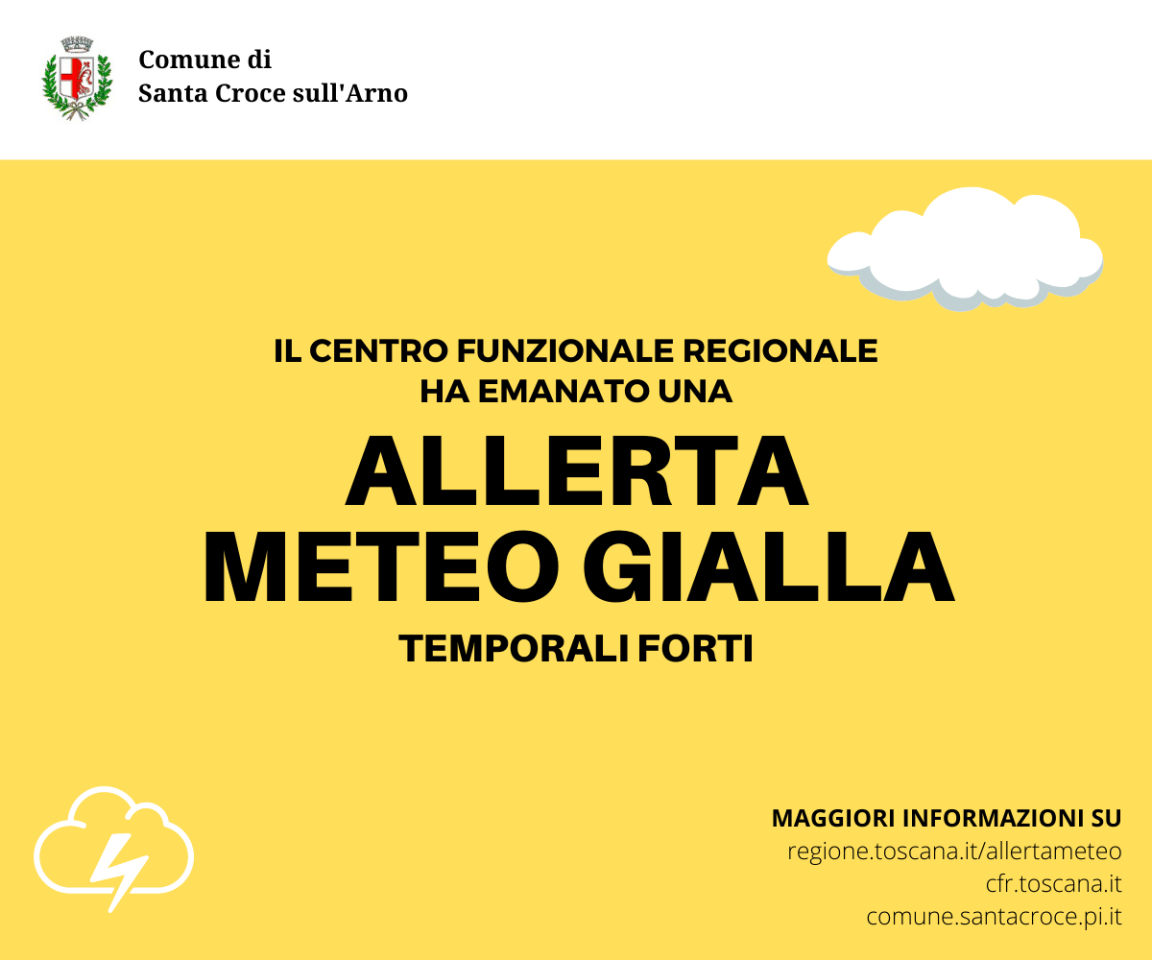 Comune di
Santa Croce sull'Arno

IL CENTRO FUNZIONALE REGIONALE
HA EMANATO UNA

ALLERTA
METEO GIALLA

TEMPORALI FORTI

MAGGIORI INFORMAZIONI SU
regione.toscana.it/allertameteo
cfr.toscana.it
comune.santacroce.pi.it